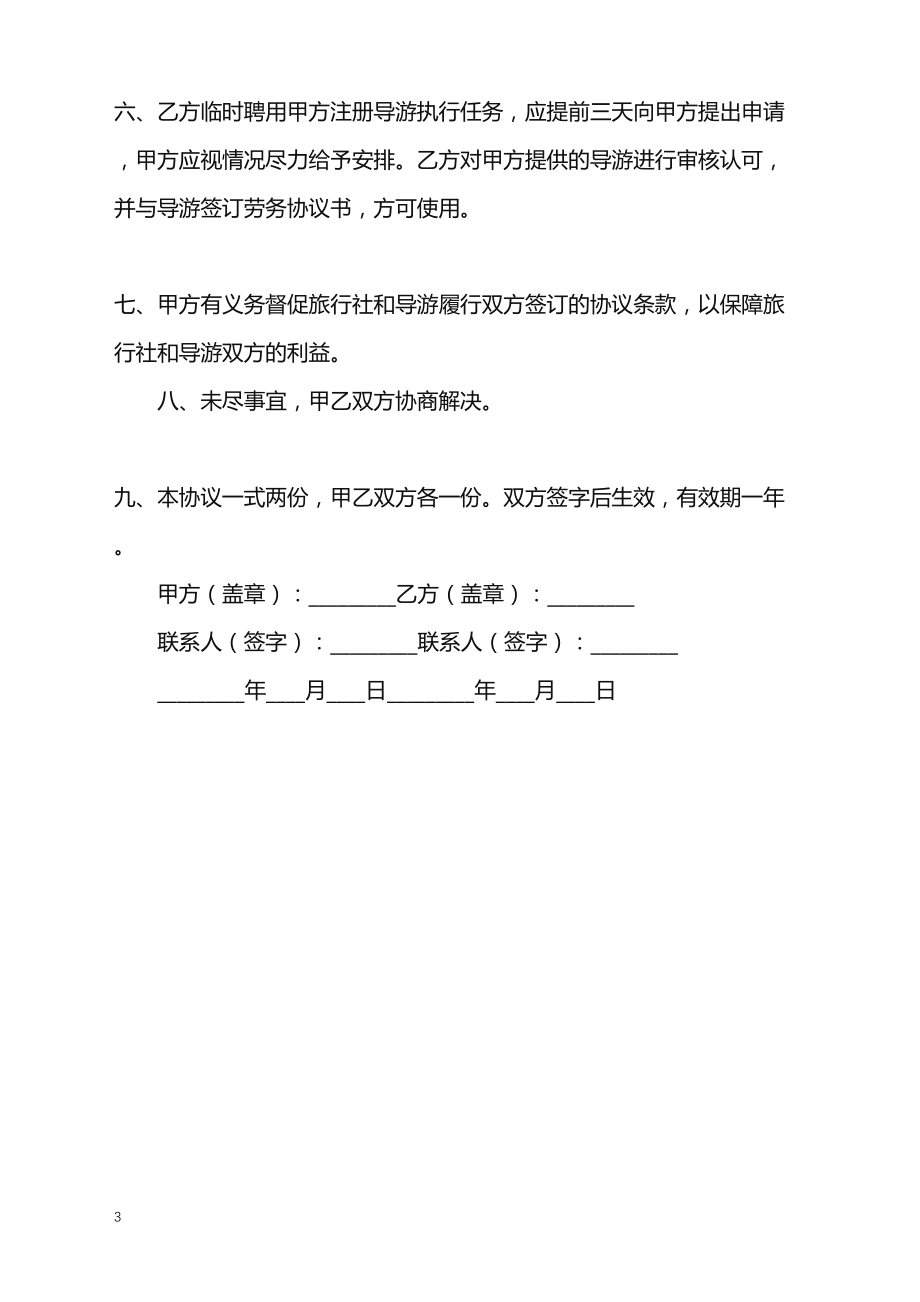 六、乙方临时聘用甲方注册导游执行任务，应提前三天向甲方提出申请，甲方应视情况尽力给予安排。乙方对甲方提供的导游进行审核认可，并与导游签订劳务协议书，方可使用。

七、甲方有义务督促旅行社和导游履行双方签订的协议条款，以保障旅行社和导游双方的利益。

八、未尽事宜，甲乙双方协商解决。

九、本协议一式两份，甲乙双方各一份。双方签字后生效，有效期一年。

甲方（盖章）：________乙方（盖章）：________

联系人（签字）：________联系人（签字）：________

________年___月___日________年___月___日

3